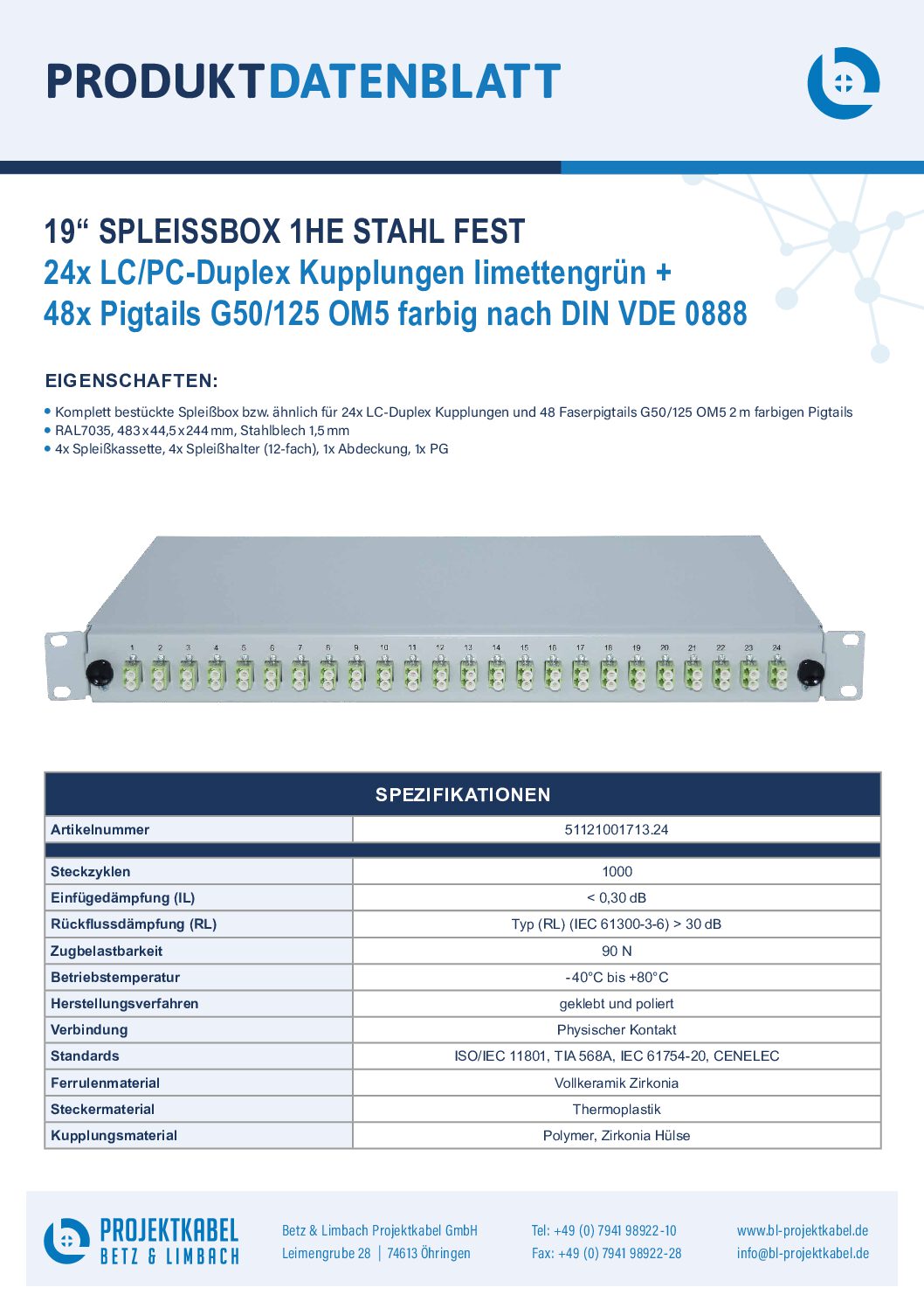 PRODUKTDATENBLATT

19“ SPLEISSBOX 1HE STAHL FEST
24x LC/PC-Duplex Kupplungen limettengrün +
48x Pigtails G50/125 OM5 farbig nach DIN VDE 0888

EIGENSCHAFTEN:

• Komplett bestückte Spleißbox bzw. ähnlich für 24x LC-Duplex Kupplungen und 48 Faserpigtails G50/125 OM5 2 m farbigen Pigtails
• RAL7035, 483 x 44,5 x 244 mm, Stahlblech 1,5 mm
• 4x Spleißkassette, 4x Spleißhalter (12-fach), 1x Abdeckung, 1x PG

1 2 3 4 5 6 7 8 9 10 11 12 13 14 15 16 17 18 19 20 21 22 23 24

| SPEZIFIKATIONEN | |
|---|---|
| Artikelnummer | 51121001713.24 |
| | |
| Steckzyklen | 1000 |
| Einfügedämpfung (IL) | < 0,30 dB |
| Rückflussdämpfung (RL) | Typ (RL) (IEC 61300-3-6) > 30 dB |
| Zugbelastbarkeit | 90 N |
| Betriebstemperatur | -40°C bis +80°C |
| Herstellungsverfahren | geklebt und poliert |
| Verbindung | Physischer Kontakt |
| Standards | ISO/IEC 11801, TIA 568A, IEC 61754-20, CENELEC |
| Ferrulenmaterial | Vollkeramik Zirkonia |
| Steckermaterial | Thermoplastik |
| Kupplungsmaterial | Polymer, Zirkonia Hülse |

PROJEKTKABEL
BETZ & LIMBACH

Betz & Limbach Projektkabel GmbH
Leimengrube 28 | 74613 Öhringen

Tel: +49 (0) 7941 98922-10
Fax: +49 (0) 7941 98922-28

www.bl-projektkabel.de
info@bl-projektkabel.de